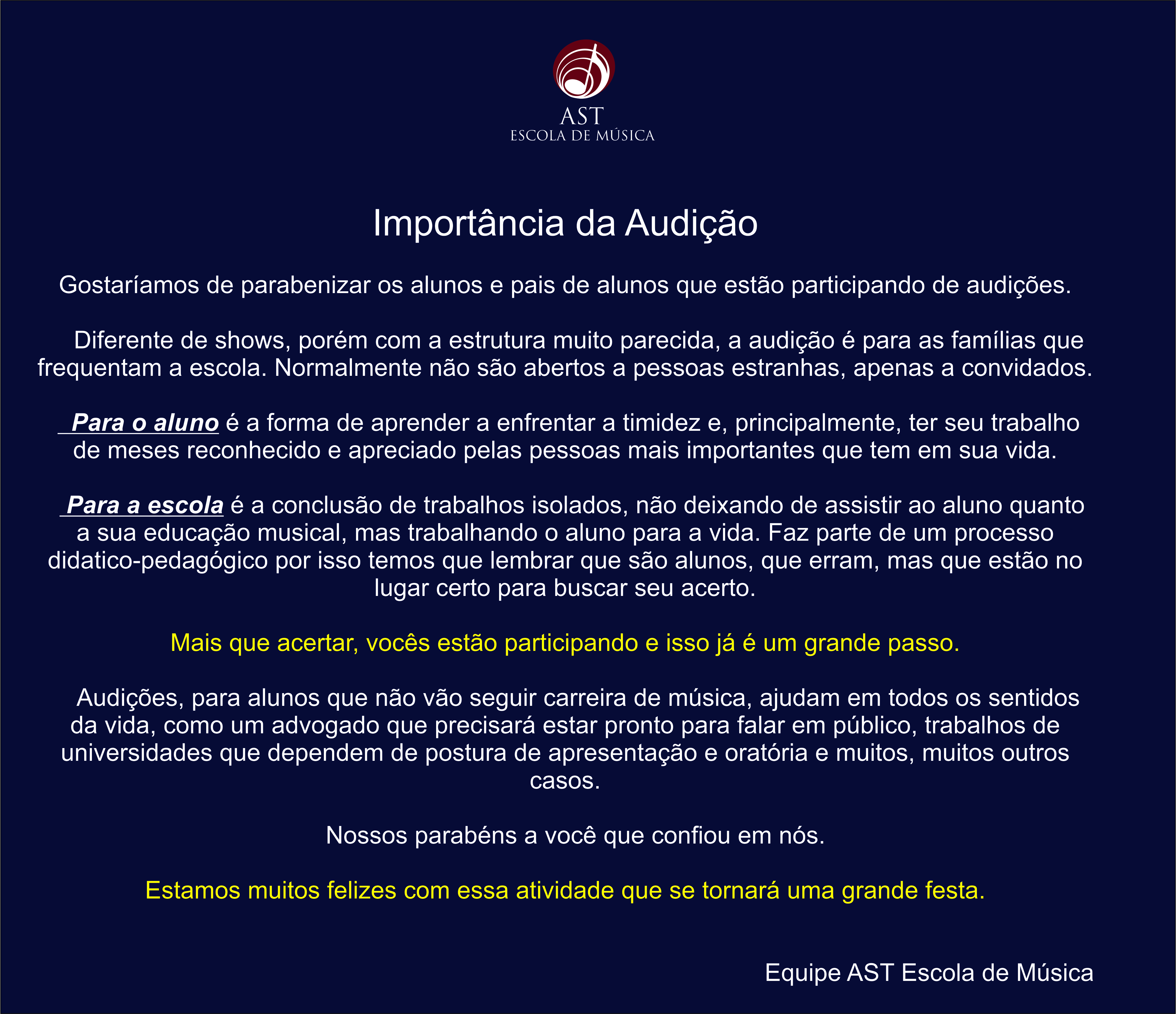 AST
ESCOLA DE MÚSICA

Importância da Audição

Gostaríamos de parabenizar os alunos e pais de alunos que estão participando de audições.

Diferente de shows, porém com a estrutura muito parecida, a audição é para as famílias que frequentam a escola. Normalmente não são abertos a pessoas estranhas, apenas a convidados.

Para o aluno é a forma de aprender a enfrentar a timidez e, principalmente, ter seu trabalho de meses reconhecido e apreciado pelas pessoas mais importantes que tem em sua vida.

Para a escola é a conclusão de trabalhos isolados, não deixando de assistir ao aluno quanto a sua educação musical, mas trabalhando o aluno para a vida. Faz parte de um processo didatico-pedagógico por isso temos que lembrar que são alunos, que erram, mas que estão no lugar certo para buscar seu acerto.

Mais que acertar, vocês estão participando e isso já é um grande passo.

Audições, para alunos que não vão seguir carreira de música, ajudam em todos os sentidos da vida, como um advogado que precisará estar pronto para falar em público, trabalhos de universidades que dependem de postura de apresentação e oratória e muitos, muitos outros casos.

Nossos parabéns a você que confiou em nós.

Estamos muitos felizes com essa atividade que se tornará uma grande festa.

Equipe AST Escola de Música